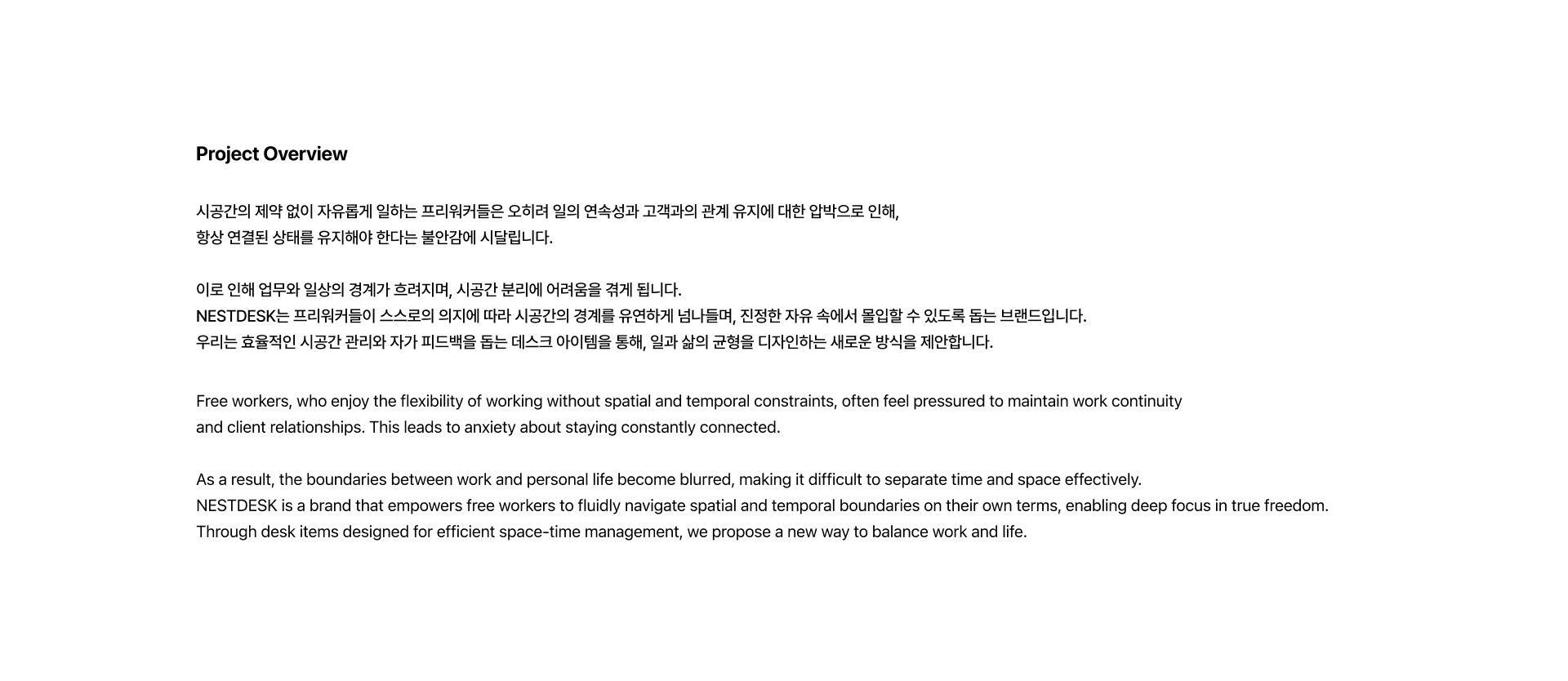 Project Overview

시공간의 제약 없이 자유롭게 일하는 프리워커들은 오히려 일의 연속성과 고객과의 관계 유지에 대한 압박으로 인해, 항상 연결된 상태를 유지해야 한다는 불안감에 시달립니다.

이로 인해 업무와 일상의 경계가 흐려지며, 시공간 분리에 어려움을 겪게 됩니다.
NESTDESK는 프리워커들이 스스로의 의지에 따라 시공간의 경계를 유연하게 넘나들며, 진정한 자유 속에서 몰입할 수 있도록 돕는 브랜드입니다.
우리는 효율적인 시공간 관리와 자가 피드백을 돕는 데스크 아이템을 통해, 일과 삶의 균형을 디자인하는 새로운 방식을 제안합니다.

Free workers, who enjoy the flexibility of working without spatial and temporal constraints, often feel pressured to maintain work continuity and client relationships. This leads to anxiety about staying constantly connected.

As a result, the boundaries between work and personal life become blurred, making it difficult to separate time and space effectively.
NESTDESK is a brand that empowers free workers to fluidly navigate spatial and temporal boundaries on their own terms, enabling deep focus in true freedom.
Through desk items designed for efficient space-time management, we propose a new way to balance work and life.